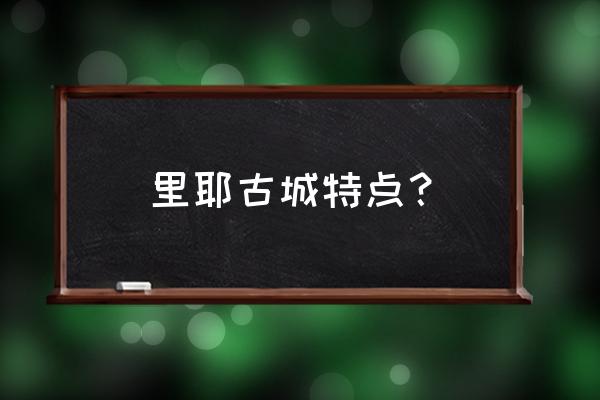 里耶古城特点？